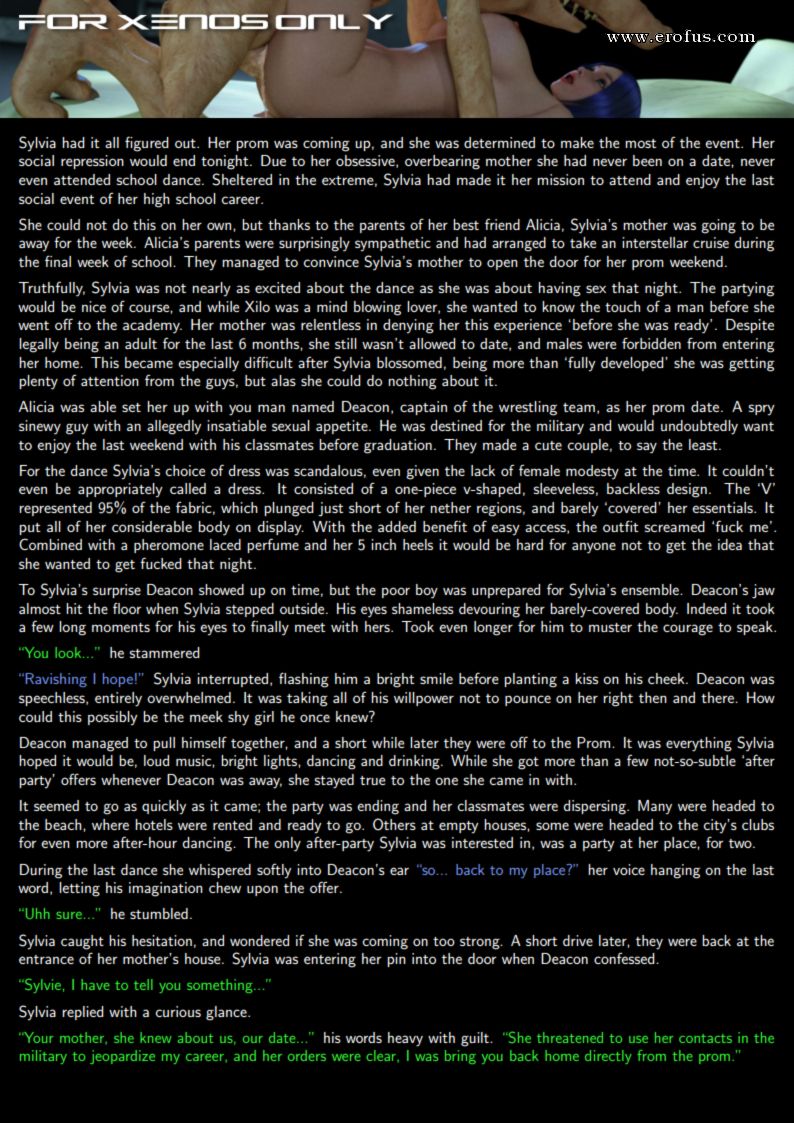 FOR XENOS ONLY

www.erofus.com

Sylvia had it all figured out. Her prom was coming up, and she was determined to make the most of the event. Her social repression would end tonight. Due to her obsessive, overbearing mother she had never been on a date, never even attended school dance. Sheltered in the extreme, Sylvia had made it her mission to attend and enjoy the last social event of her high school career.

She could not do this on her own, but thanks to the parents of her best friend Alicia, Sylvia's mother was going to be away for the week. Alicia's parents were surprisingly sympathetic and had arranged to take an interstellar cruise during the final week of school. They managed to convince Sylvia's mother to open the door for her prom weekend.

Truthfully, Sylvia was not nearly as excited about the dance as she was about having sex that night. The partying would be nice of course, and while Xilo was a mind blowing lover, she wanted to know the touch of a man before she went off to the academy. Her mother was relentless in denying her this experience 'before she was ready'. Despite legally being an adult for the last 6 months, she still wasn't allowed to date, and males were forbidden from entering her home. This became especially difficult after Sylvia blossomed, being more than 'fully developed' she was getting plenty of attention from the guys, but alas she could do nothing about it.

Alicia was able set her up with you man named Deacon, captain of the wrestling team, as her prom date. A spry sinewy guy with an allegedly insatiable sexual appetite. He was destined for the military and would undoubtedly want to enjoy the last weekend with his classmates before graduation. They made a cute couple, to say the least.

For the dance Sylvia's choice of dress was scandalous, even given the lack of female modesty at the time. It couldn't even be appropriately called a dress. It consisted of a one-piece v-shaped, sleeveless, backless design. The 'V' represented 95% of the fabric, which plunged just short of her nether regions, and barely 'covered' her essentials. It put all of her considerable body on display. With the added benefit of easy access, the outfit screamed 'fuck me'. Combined with a pheromone laced perfume and her 5 inch heels it would be hard for anyone not to get the idea that she wanted to get fucked that night.

To Sylvia's surprise Deacon showed up on time, but the poor boy was unprepared for Sylvia's ensemble. Deacon's jaw almost hit the floor when Sylvia stepped outside. His eyes shameless devouring her barely-covered body. Indeed it took a few long moments for his eyes to finally meet with hers. Took even longer for him to muster the courage to speak.

"You look..." he stammered

"Ravishing I hope!" Sylvia interrupted, flashing him a bright smile before planting a kiss on his cheek. Deacon was speechless, entirely overwhelmed. It was taking all of his willpower not to pounce on her right then and there. How could this possibly be the meek shy girl he once knew?

Deacon managed to pull himself together, and a short while later they were off to the Prom. It was everything Sylvia hoped it would be, loud music, bright lights, dancing and drinking. While she got more than a few not-so-subtle 'after party' offers whenever Deacon was away, she stayed true to the one she came in with.

It seemed to go as quickly as it came; the party was ending and her classmates were dispersing. Many were headed to the beach, where hotels were rented and ready to go. Others at empty houses, some were headed to the city's clubs for even more after-hour dancing. The only after-party Sylvia was interested in, was a party at her place, for two.

During the last dance she whispered softly into Deacon's ear "so... back to my place?" her voice hanging on the last word, letting his imagination chew upon the offer.

"Uhh sure..." he stumbled.

Sylvia caught his hesitation, and wondered if she was coming on too strong. A short drive later, they were back at the entrance of her mother's house. Sylvia was entering her pin into the door when Deacon confessed.

"Sylvie, I have to tell you something..."

Sylvia replied with a curious glance.

"Your mother, she knew about us, our date..." his words heavy with guilt. "She threatened to use her contacts in the military to jeopardize my career, and her orders were clear, I was bring you back home directly from the prom."